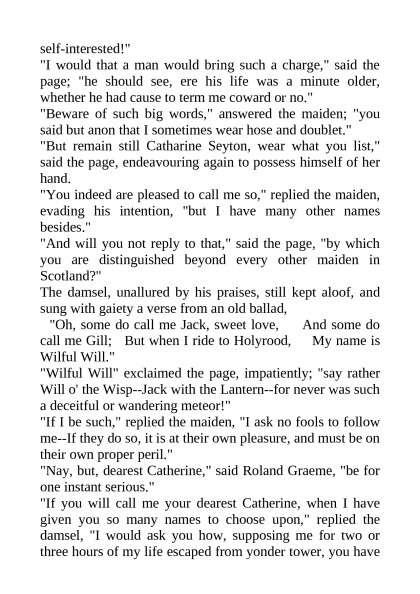 self-interested!"
"I would that a man would bring such a charge," said the page; "he should see, ere his life was a minute older, whether he had cause to term me coward or no."
"Beware of such big words," answered the maiden; "you said but anon that I sometimes wear hose and doublet."
"But remain still Catharine Seyton, wear what you list," said the page, endeavouring again to possess himself of her hand.
"You indeed are pleased to call me so," replied the maiden, evading his intention, "but I have many other names besides."
"And will you not reply to that," said the page, "by which you are distinguished beyond every other maiden in Scotland?"
The damsel, unallured by his praises, still kept aloof, and sung with gaiety a verse from an old ballad,
"Oh, some do call me Jack, sweet love, And some do call me Gill; But when I ride to Holyrood, My name is Wilful Will."
"Wilful Will" exclaimed the page, impatiently; "say rather Will o' the Wisp--Jack with the Lantern--for never was such a deceitful or wandering meteor!"
"If I be such," replied the maiden, "I ask no fools to follow me--If they do so, it is at their own pleasure, and must be on their own proper peril."
"Nay, but, dearest Catherine," said Roland Graeme, "be for one instant serious."
"If you will call me your dearest Catherine, when I have given you so many names to choose upon," replied the damsel, "I would ask you how, supposing me for two or three hours of my life escaped from yonder tower, you have